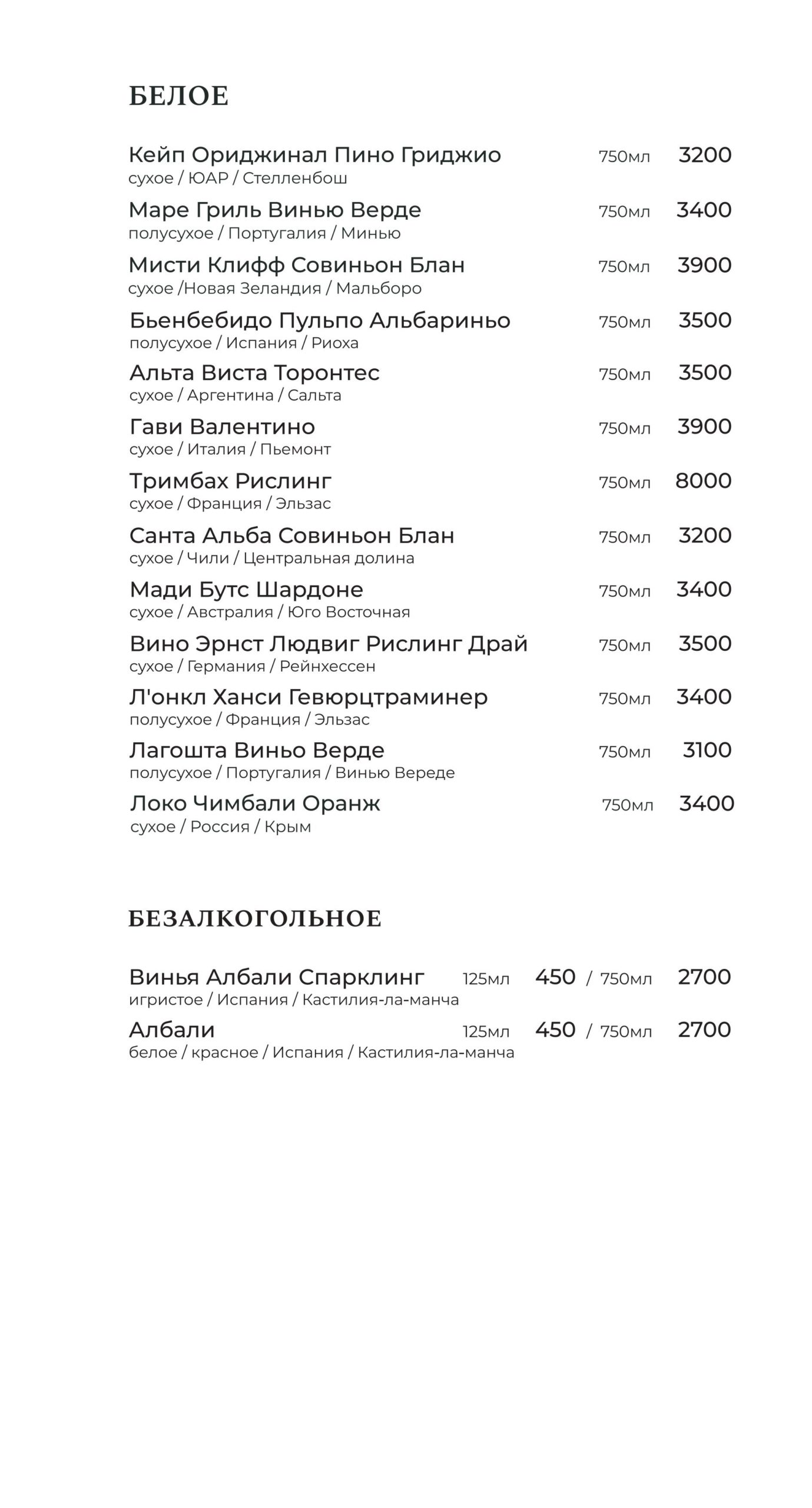 БЕЛОЕ

Кейп Ориджинал Пино Гриджио 750мл 3200
сухое / ЮАР / Стелленбош

Маре Гриль Винью Верде 750мл 3400
полусухое / Португалия / Минью

Мисти Клифф Совиньон Блан 750мл 3900
сухое /Новая Зеландия / Мальборо

Бьенбебидо Пульпо Альбариньо 750мл 3500
полусухое / Испания / Риоха

Альта Виста Торонтес 750мл 3500
сухое / Аргентина / Сальта

Гави Валентино 750мл 3900
сухое / Италия / Пьемонт

Тримбах Рислинг 750мл 8000
сухое / Франция / Эльзас

Санта Альба Совиньон Блан 750мл 3200
сухое / Чили / Центральная долина

Мади Бутс Шардоне 750мл 3400
сухое / Австралия / Юго Восточная

Вино Эрнст Людвиг Рислинг Драй 750мл 3500
сухое / Германия / Рейнхессен

Л'онкл Ханси Гевюрцтраминер 750мл 3400
полусухое / Франция / Эльзас

Лагошта Виньо Верде 750мл 3100
полусухое / Португалия / Винью Вереде

Локо Чимбали Оранж 750мл 3400
сухое / Россия / Крым

БЕЗАЛКОГОЛЬНОЕ

Винья Албали Спарклинг 125мл 450 / 750мл 2700
игристое / Испания / Кастилия-ла-манча

Албали 125мл 450 / 750мл 2700
белое / красное / Испания / Кастилия-ла-манча